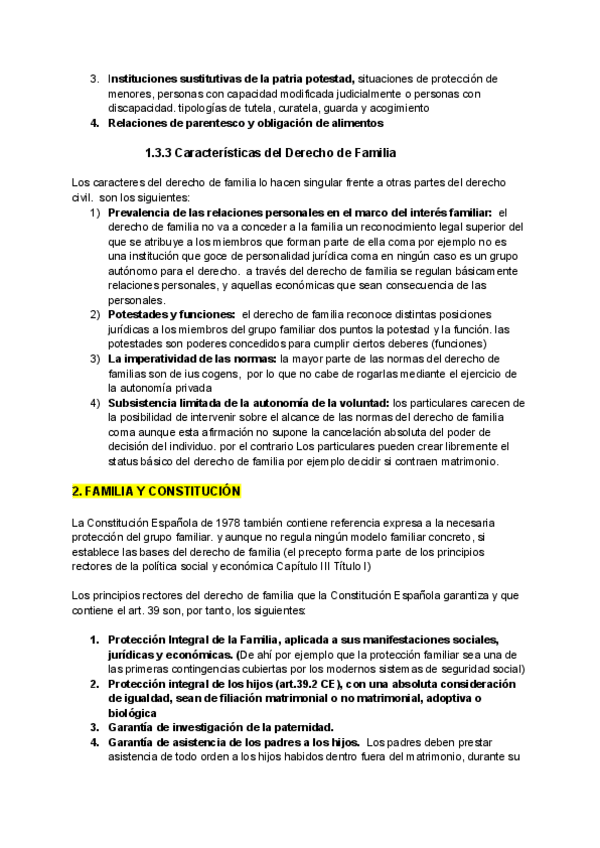 3. Instituciones sustitutivas de la patria potestad, situaciones de protección de menores, personas con capacidad modificada judicialmente o personas con discapacidad. tipologías de tutela, curatela, guarda y acogimiento
4. Relaciones de parentesco y obligación de alimentos

1.3.3 Características del Derecho de Familia

Los caracteres del derecho de familia lo hacen singular frente a otras partes del derecho civil. son los siguientes:
1) Prevalencia de las relaciones personales en el marco del interés familiar: el derecho de familia no va a conceder a la familia un reconocimiento legal superior del que se atribuye a los miembros que forman parte de ella coma por ejemplo no es una institución que goce de personalidad jurídica coma en ningún caso es un grupo autónomo para el derecho. a través del derecho de familia se regulan básicamente relaciones personales, y aquellas económicas que sean consecuencia de las personales.
2) Potestades y funciones: el derecho de familia reconoce distintas posiciones jurídicas a los miembros del grupo familiar dos puntos la potestad y la función. las potestades son poderes concedidos para cumplir ciertos deberes (funciones)
3) La imperatividad de las normas: la mayor parte de las normas del derecho de familias son de ius cogens, por lo que no cabe de rogarlas mediante el ejercicio de la autonomía privada
4) Subsistencia limitada de la autonomía de la voluntad: los particulares carecen de la posibilidad de intervenir sobre el alcance de las normas del derecho de familia coma aunque esta afirmación no supone la cancelación absoluta del poder de decisión del individuo. por el contrario Los particulares pueden crear libremente el status básico del derecho de familia por ejemplo decidir si contraen matrimonio.

2. FAMILIA Y CONSTITUCIÓN

La Constitución Española de 1978 también contiene referencia expresa a la necesaria protección del grupo familiar. y aunque no regula ningún modelo familiar concreto, si establece las bases del derecho de familia (el precepto forma parte de los principios rectores de la política social y económica Capítulo III Título I)

Los principios rectores del derecho de familia que la Constitución Española garantiza y que contiene el art. 39 son, por tanto, los siguientes:

1. Protección Integral de la Familia, aplicada a sus manifestaciones sociales, jurídicas y económicas. (De ahí por ejemplo que la protección familiar sea una de las primeras contingencias cubiertas por los modernos sistemas de seguridad social)
2. Protección integral de los hijos (art.39.2 CE), con una absoluta consideración de igualdad, sean de filiación matrimonial o no matrimonial, adoptiva o biológica
3. Garantía de investigación de la paternidad.
4. Garantía de asistencia de los padres a los hijos. Los padres deben prestar asistencia de todo orden a los hijos habidos dentro fuera del matrimonio, durante su